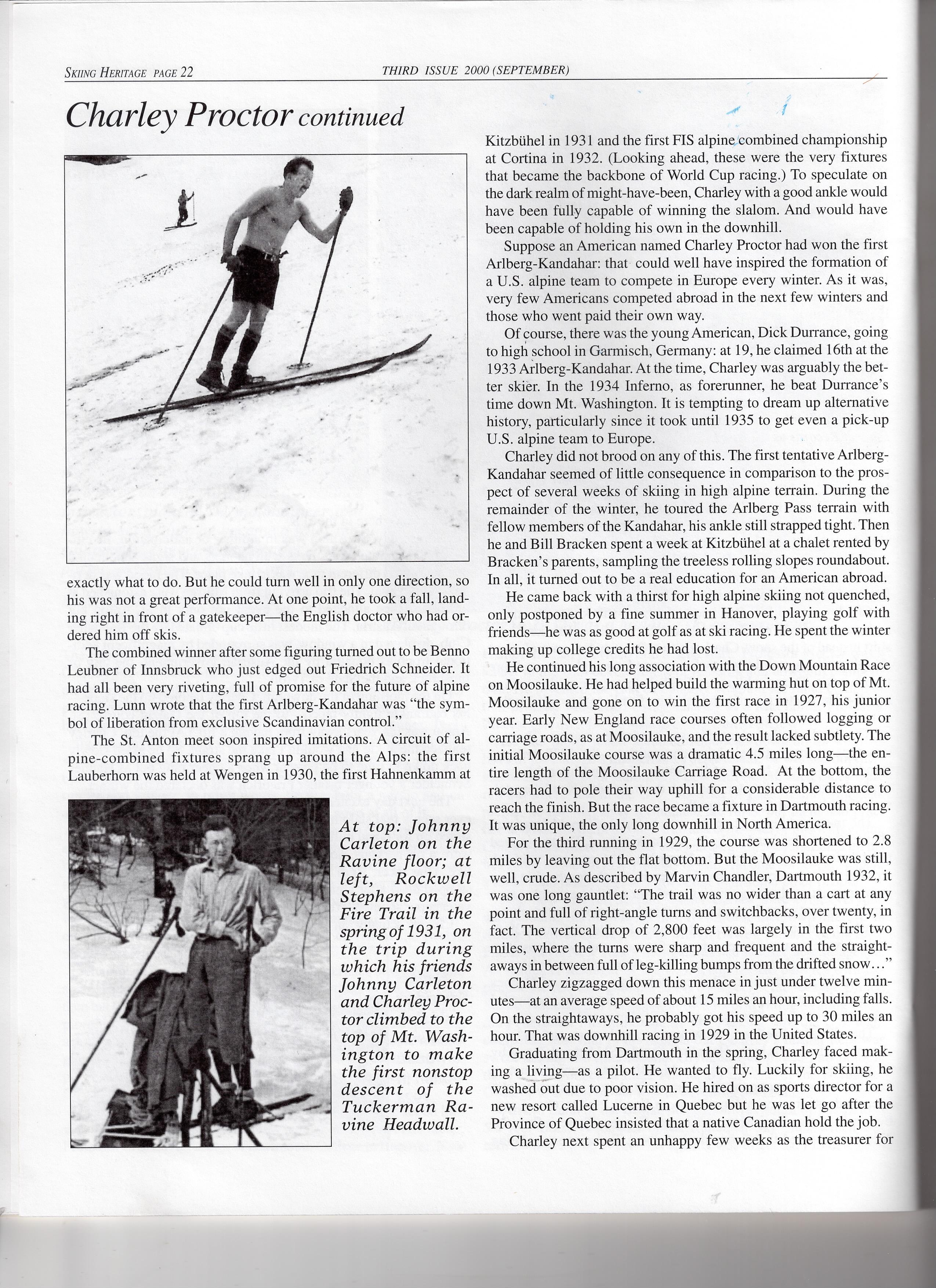 SKIING HERITAGE PAGE 22

THIRD ISSUE 2000 (SEPTEMBER)

Charley Proctor continued

exactly what to do. But he could turn well in only one direction, so his was not a great performance. At one point, he took a fall, landing right in front of a gatekeeper—the English doctor who had ordered him off skis.

The combined winner after some figuring turned out to be Benno Leubner of Innsbruck who just edged out Friedrich Schneider. It had all been very riveting, full of promise for the future of alpine racing. Lunn wrote that the first Arlberg-Kandahar was "the symbol of liberation from exclusive Scandinavian control."

The St. Anton meet soon inspired imitations. A circuit of alpine-combined fixtures sprang up around the Alps: the first Lauberhorn was held at Wengen in 1930, the first Hahnenkamm at

At top: Johnny Carleton on the Ravine floor; at left, Rockwell Stephens on the Fire Trail in the spring of 1931, on the trip during which his friends Johnny Carleton and Charley Proctor climbed to the top of Mt. Washington to make the first nonstop descent of the Tuckerman Ravine Headwall.

Kitzbühel in 1931 and the first FIS alpine combined championship at Cortina in 1932. (Looking ahead, these were the very fixtures that became the backbone of World Cup racing.) To speculate on the dark realm of might-have-been, Charley with a good ankle would have been fully capable of winning the slalom. And would have been capable of holding his own in the downhill.

Suppose an American named Charley Proctor had won the first Arlberg-Kandahar: that could well have inspired the formation of a U.S. alpine team to compete in Europe every winter. As it was, very few Americans competed abroad in the next few winters and those who went paid their own way.

Of course, there was the young American, Dick Durrance, going to high school in Garmisch, Germany: at 19, he claimed 16th at the 1933 Arlberg-Kandahar. At the time, Charley was arguably the better skier. In the 1934 Inferno, as forerunner, he beat Durrance's time down Mt. Washington. It is tempting to dream up alternative history, particularly since it took until 1935 to get even a pick-up U.S. alpine team to Europe.

Charley did not brood on any of this. The first tentative Arlberg-Kandahar seemed of little consequence in comparison to the prospect of several weeks of skiing in high alpine terrain. During the remainder of the winter, he toured the Arlberg Pass terrain with fellow members of the Kandahar, his ankle still strapped tight. Then he and Bill Bracken spent a week at Kitzbühel at a chalet rented by Bracken's parents, sampling the treeless rolling slopes roundabout. In all, it turned out to be a real education for an American abroad.

He came back with a thirst for high alpine skiing not quenched, only postponed by a fine summer in Hanover, playing golf with friends—he was as good at golf as at ski racing. He spent the winter making up college credits he had lost.

He continued his long association with the Down Mountain Race on Moosilauke. He had helped build the warming hut on top of Mt. Moosilauke and gone on to win the first race in 1927, his junior year. Early New England race courses often followed logging or carriage roads, as at Moosilauke, and the result lacked subtlety. The initial Moosilauke course was a dramatic 4.5 miles long—the entire length of the Moosilauke Carriage Road. At the bottom, the racers had to pole their way uphill for a considerable distance to reach the finish. But the race became a fixture in Dartmouth racing. It was unique, the only long downhill in North America.

For the third running in 1929, the course was shortened to 2.8 miles by leaving out the flat bottom. But the Moosilauke was still, well, crude. As described by Marvin Chandler, Dartmouth 1932, it was one long gauntlet: "The trail was no wider than a cart at any point and full of right-angle turns and switchbacks, over twenty, in fact. The vertical drop of 2,800 feet was largely in the first two miles, where the turns were sharp and frequent and the straightaways in between full of leg-killing bumps from the drifted snow…"

Charley zigzagged down this menace in just under twelve minutes—at an average speed of about 15 miles an hour, including falls. On the straightaways, he probably got his speed up to 30 miles an hour. That was downhill racing in 1929 in the United States.

Graduating from Dartmouth in the spring, Charley faced making a living—as a pilot. He wanted to fly. Luckily for skiing, he washed out due to poor vision. He hired on as sports director for a new resort called Lucerne in Quebec but he was let go after the Province of Quebec insisted that a native Canadian hold the job.

Charley next spent an unhappy few weeks as the treasurer for